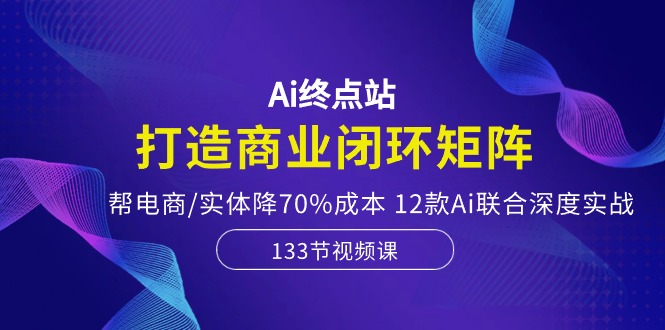 Ai终点站

打造商业闭环矩阵

帮电商/实体降70%成本 12款Ai联合深度实战

133节视频课